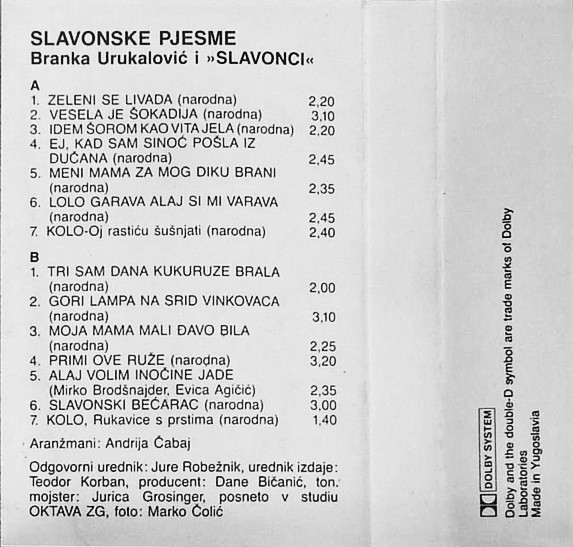 SLAVONSKE PJESME
Branka Urukalović i »SLAVONCI«

A
1. ZELENI SE LIVADA (narodna) 2,20
2. VESELA JE ŠOKADIJA (narodna) 3,10
3. IDEM ŠOROM KAO VITA JELA (narodna) 2,20
4. EJ, KAD SAM SINOĆ POŠLA IZ DUĆANA (narodna) 2,45
5. MENI MAMA ZA MOG DIKU BRANI (narodna) 2,35
6. LOLO GARAVA ALAJ SI MI VARAVA (narodna) 2,45
7. KOLO-Oj rastiću šušnjati (narodna) 2,40

B
1. TRI SAM DANA KUKURUZE BRALA (narodna) 2,00
2. GORI LAMPA NA SRID VINKOVACA (narodna) 3,10
3. MOJA MAMA MALI ĐAVO BILA (narodna) 2,25
4. PRIMI OVE RUŽE (narodna) 3,20
5. ALAJ VOLIM INOČINE JADE (Mirko Brodšnajder, Evica Agičić) 2,35
6. SLAVONSKI BEĆARAC (narodna) 3,00
7. KOLO, Rukavice s prstima (narodna) 1,40

Aranžmani: Andrija Čabaj

Odgovorni urednik: Jure Robežnik, urednik izdaje: Teodor Korban, producent: Dane Bičanić, ton. mojster: Jurica Grosinger, posneto v studiu OKTAVA ZG, foto: Marko Čolić

DOLBY SYSTEM
Dolby and the double-D symbol are trade marks of Dolby Laboratories
Made in Yugoslavia